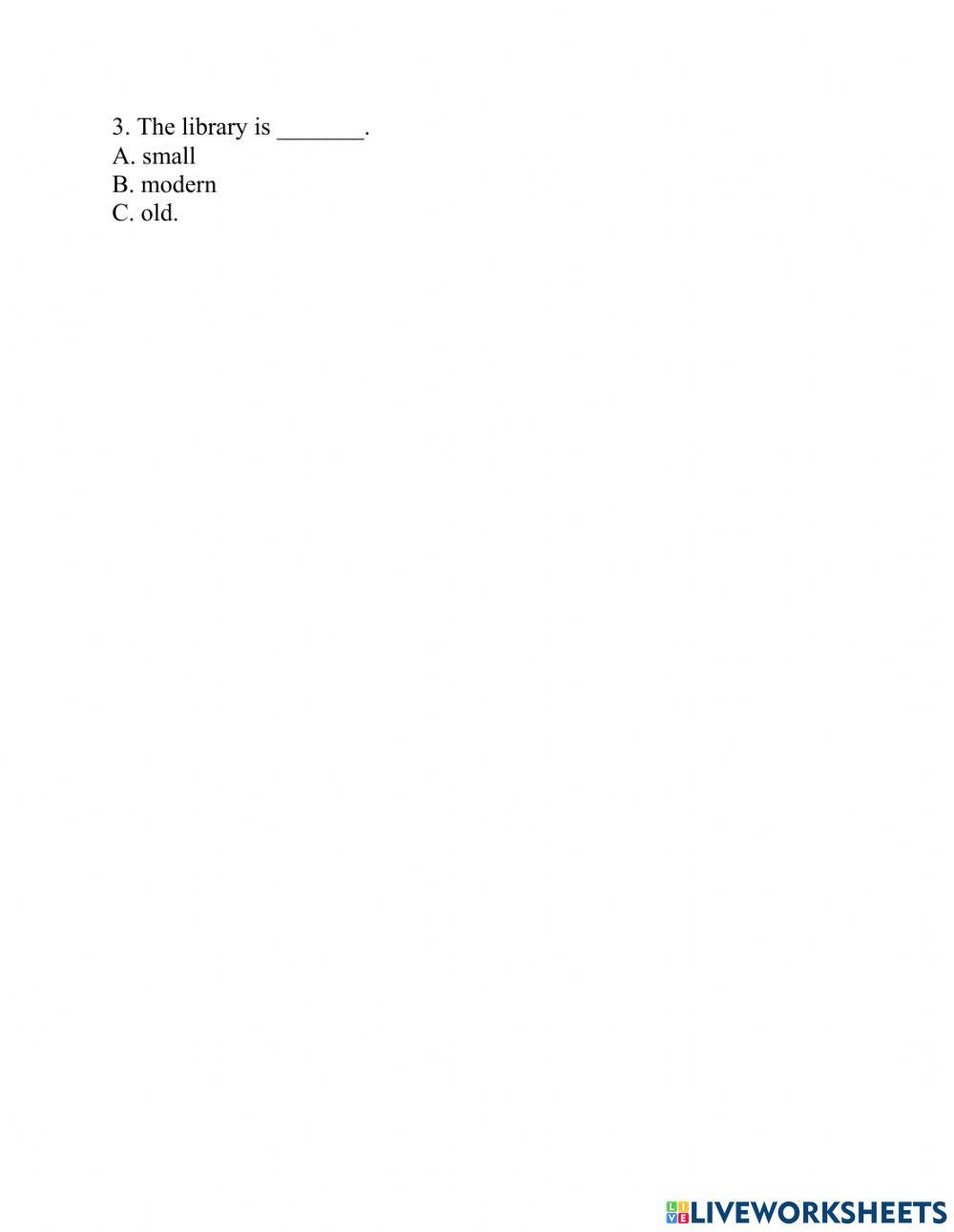 3. The library is ____.
A. small
B. modern
C. old.

LIVEWORKSHEETS